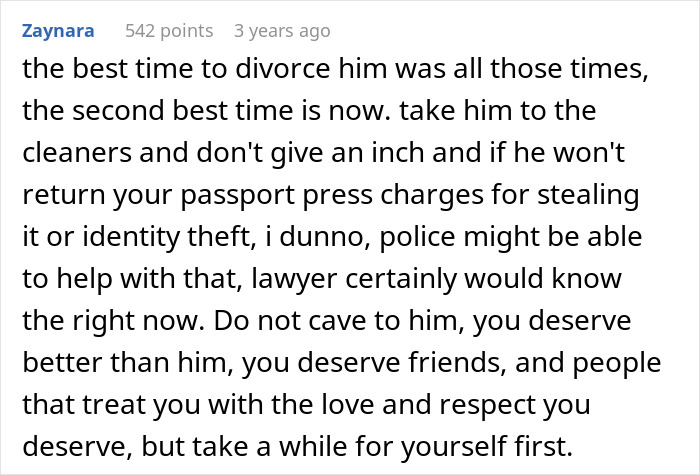 Zaynara 542 points 3 years ago

the best time to divorce him was all those times, the second best time is now. take him to the cleaners and don't give an inch and if he won't return your passport press charges for stealing it or identity theft, i dunno, police might be able to help with that, lawyer certainly would know the right now. Do not cave to him, you deserve better than him, you deserve friends, and people that treat you with the love and respect you deserve, but take a while for yourself first.